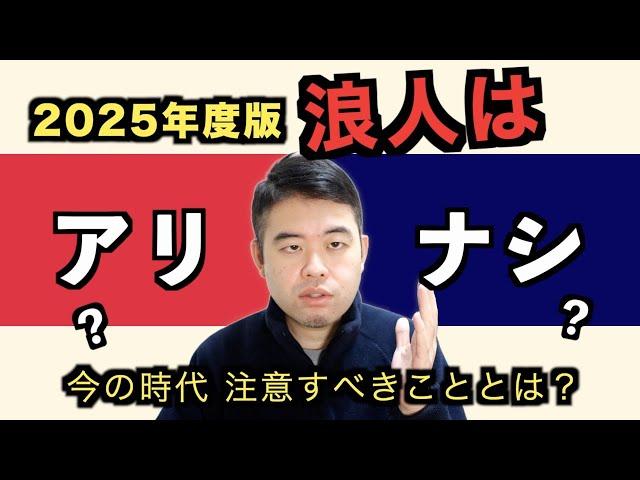 2025年度版 浪人は

アリ ?

ナシ ?

今の時代 注意すべきこととは?